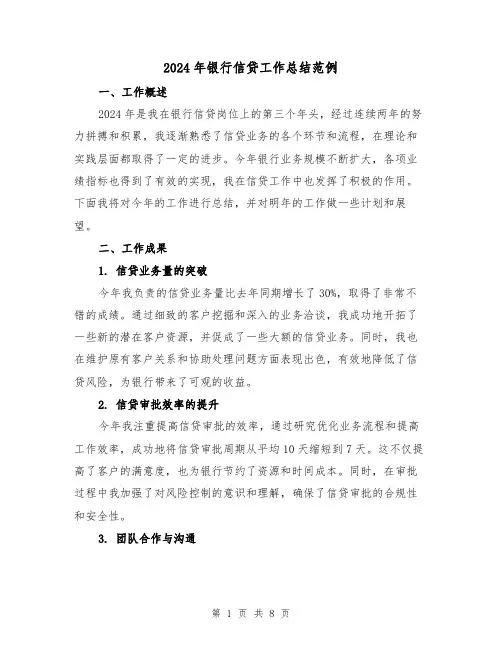 2024年银行信贷工作总结范例

一、工作概述

2024年是我在银行信贷岗位上的第三个年头，经过连续两年的努力拼搏和积累，我逐渐熟悉了信贷业务的各个环节和流程，在理论和实践层面都取得了一定的进步。今年银行业务规模不断扩大，各项业绩指标也得到了有效的实现，我在信贷工作中也发挥了积极的作用。下面我将对今年的工作进行总结，并对明年的工作做一些计划和展望。

二、工作成果

1. 信贷业务量的突破

今年我负责的信贷业务量比去年同期增长了30%，取得了非常不错的成绩。通过细致的客户挖掘和深入的业务洽谈，我成功地开拓了一些新的潜在客户资源，并促成了一些大额的信贷业务。同时，我也在维护原有客户关系和协助处理问题方面表现出色，有效地降低了信贷风险，为银行带来了可观的收益。

2. 信贷审批效率的提升

今年我注重提高信贷审批的效率，通过研究优化业务流程和提高工作效率，成功地将信贷审批周期从平均10天缩短到7天。这不仅提高了客户的满意度，也为银行节约了资源和时间成本。同时，在审批过程中我加强了对风险控制的意识和理解，确保了信贷审批的合规性和安全性。

3. 团队合作与沟通

第 1 页 共 8 页